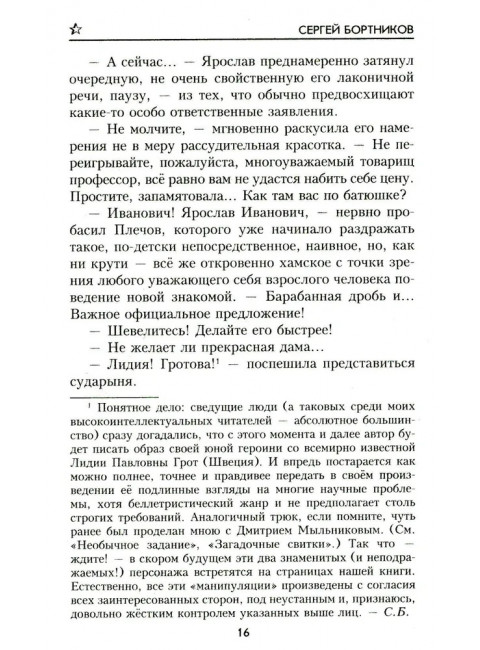 СЕРГЕЙ БОРТНИКОВ

— А сейчас… — Ярослав преднамеренно затянул очередную, не очень свойственную его лаконичной речи, паузу, — из тех, что обычно предвосхищают какие-то особо ответственные заявления.

— Не молчите, — мгновенно раскусила его намерения не в меру рассудительная красотка. — Не переигрывайте, пожалуйста, многоуважаемый товарищ профессор, всё равно вам не удастся набить себе цену. Простите, запамятовала… Как там вас по батюшке?

— Иванович! Ярослав Иванович, — нервно пробасил Плечов, которого уже начинало раздражать такое, по-детски непосредственное, наивное, но, как ни крути — всё же откровенно хамское с точки зрения любого уважающего себя взрослого человека поведение новой знакомой. — Барабанная дробь и… Важное официальное предложение!

— Шевелитесь! Делайте его быстрее!

— Не желает ли прекрасная дама…

— Лидия! Гротова!$^1$ — поспешила представиться сударыня.

$^1$ Понятное дело: сведущие люди (а таковых среди моих высокоинтеллектуальных читателей — абсолютное большинство) сразу догадались, что с этого момента и далее автор будет писать образ своей юной героини со всемирно известной Лидии Павловны Грот (Швеция). И впредь постарается как можно полнее, точнее и правдивее передать в своём произведении её подлинные взгляды на многие научные проблемы, хотя беллетристический жанр и не предполагает столь строгих требований. Аналогичный трюк, если помните, чуть ранее был проделан мною с Дмитрием Мыльниковым. (См. «Необычное задание», «Загадочные свитки».) Так что — ждите! — в скором будущем эти два знаменитых (и неподражаемых!) персонажа встретятся на страницах нашей книги. Естественно, все эти «манипуляции» произведены с согласия всех заинтересованных сторон, под неустанным и, признаюсь, довольно жёстким контролем указанных выше лиц. — С.Б.

16